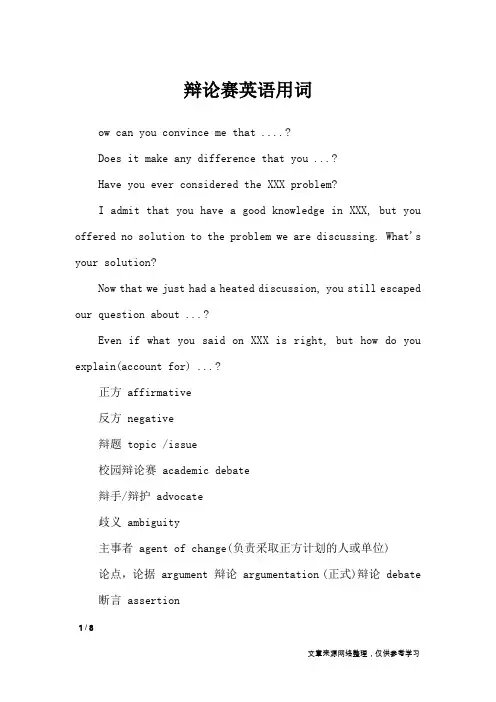 辩论赛英语用词

ow can you convince me that ....?

Does it make any difference that you ...?

Have you ever considered the XXX problem?

I admit that you have a good knowledge in XXX, but you offered no solution to the problem we are discussing. What's your solution?

Now that we just had a heated discussion, you still escaped our question about ...?

Even if what you said on XXX is right, but how do you explain(account for) ...?

正方 affirmative

反方 negative

辩题 topic /issue

校园辩论赛 academic debate

辩手/辩护 advocate

歧义 ambiguity

主事者 agent of change(负责采取正方计划的人或单位)

论点，论据 argument 辩论 argumentation(正式)辩论 debate

断言 assertion

1 / 8

文章来源网络整理，仅供参考学习